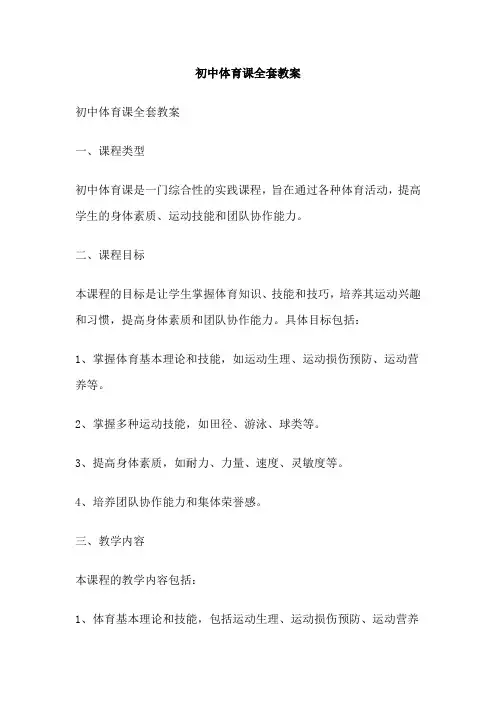 初中体育课全套教案

初中体育课全套教案

一、课程类型

初中体育课是一门综合性的实践课程，旨在通过各种体育活动，提高学生的身体素质、运动技能和团队协作能力。

二、课程目标

本课程的目标是让学生掌握体育知识、技能和技巧，培养其运动兴趣和习惯，提高身体素质和团队协作能力。具体目标包括：

1、掌握体育基本理论和技能，如运动生理、运动损伤预防、运动营养等。

2、掌握多种运动技能，如田径、游泳、球类等。

3、提高身体素质，如耐力、力量、速度、灵敏度等。

4、培养团队协作能力和集体荣誉感。

三、教学内容

本课程的教学内容包括：

1、体育基本理论和技能，包括运动生理、运动损伤预防、运动营养